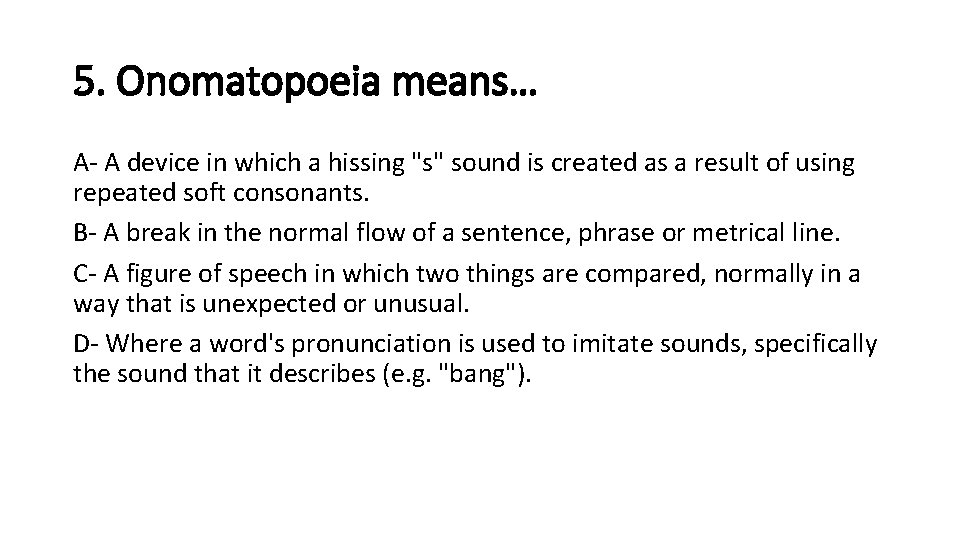 5. Onomatopoeia means…

A- A device in which a hissing "s" sound is created as a result of using repeated soft consonants.

B- A break in the normal flow of a sentence, phrase or metrical line.

C- A figure of speech in which two things are compared, normally in a way that is unexpected or unusual.

D- Where a word's pronunciation is used to imitate sounds, specifically the sound that it describes (e.g. "bang").